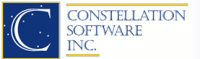 C
CONSTELLATION SOFTWARE INC.